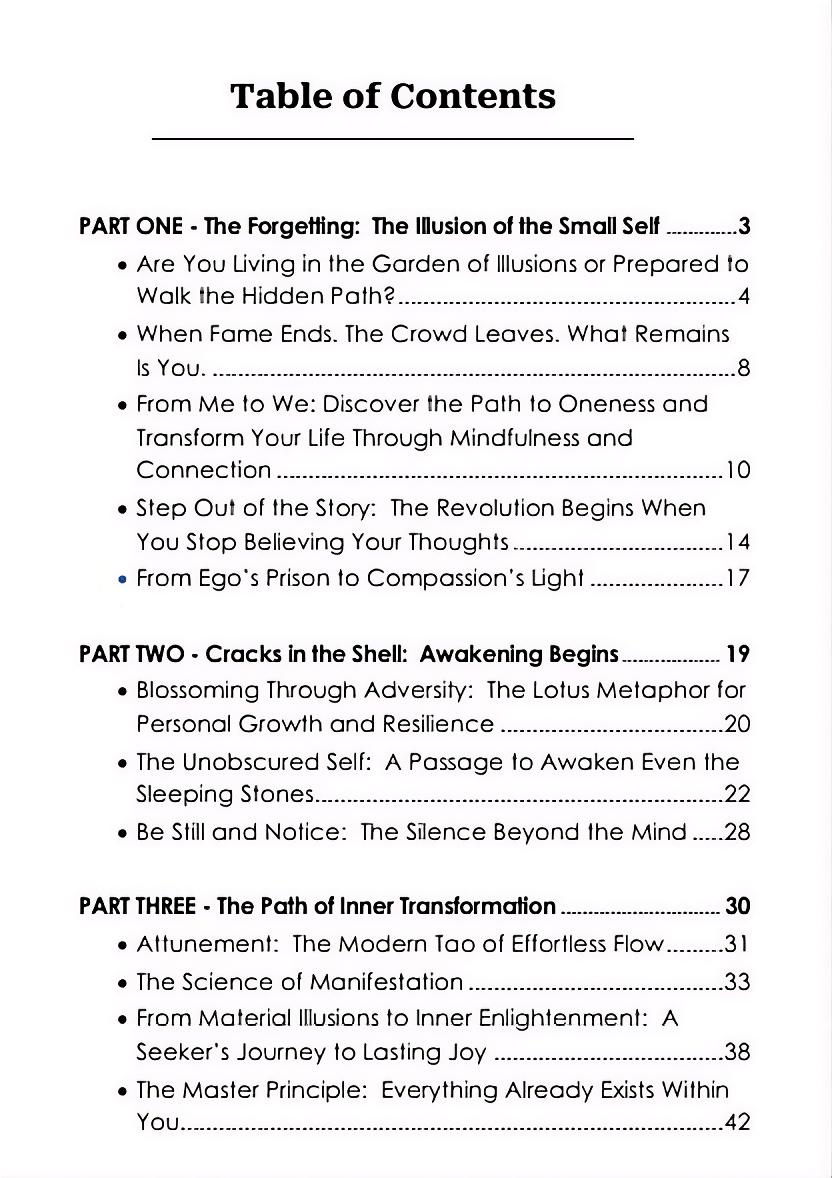 Table of Contents

PART ONE - The Forgetting: The Illusion of the Small Self 3
• Are You Living in the Garden of Illusions or Prepared to Walk the Hidden Path? 4
• When Fame Ends. The Crowd Leaves. What Remains Is You. 8
• From Me to We: Discover the Path to Oneness and Transform Your Life Through Mindfulness and Connection 10
• Step Out of the Story: The Revolution Begins When You Stop Believing Your Thoughts 14
• From Ego's Prison to Compassion's Light 17

PART TWO - Cracks in the Shell: Awakening Begins 19
• Blossoming Through Adversity: The Lotus Metaphor for Personal Growth and Resilience 20
• The Unobscured Self: A Passage to Awaken Even the Sleeping Stones 22
• Be Still and Notice: The Silence Beyond the Mind 28

PART THREE - The Path of Inner Transformation 30
• Attunement: The Modern Tao of Effortless Flow 31
• The Science of Manifestation 33
• From Material Illusions to Inner Enlightenment: A Seeker's Journey to Lasting Joy 38
• The Master Principle: Everything Already Exists Within You 42